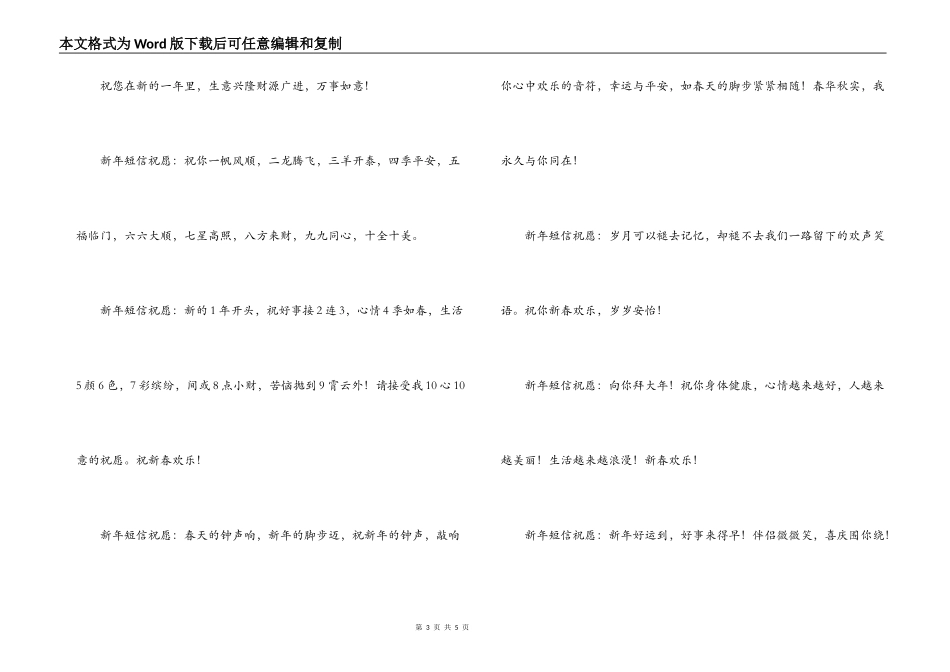 本文格式为Word版下载后可任意编辑和复制

祝您在新的一年里，生意兴隆财源广进，万事如意！

新年短信祝愿：祝你一帆风顺，二龙腾飞，三羊开泰，四季平安，五福临门，六六大顺，七星高照，八方来财，九九同心，十全十美。

新年短信祝愿：新的1年开头，祝好事接2连3，心情4季如春，生活5颜6色，7彩缤纷，间或8点小财，苦恼抛到9霄云外！请接受我10心10意的祝愿。祝新春欢乐！

新年短信祝愿：春天的钟声响，新年的脚步迈，祝新年的钟声，敲响你心中欢乐的音符，幸运与平安，如春天的脚步紧紧相随！春华秋实，我永久与你同在！

新年短信祝愿：岁月可以褪去记忆，却褪不去我们一路留下的欢声笑语。祝你新春欢乐，岁岁安怡！

新年短信祝愿：向你拜大年！祝你身体健康，心情越来越好，人越来越美丽！生活越来越浪漫！新春欢乐！

新年短信祝愿：新年好运到，好事来得早！伴侣微微笑，喜庆围你绕！

第 3 页 共 5 页